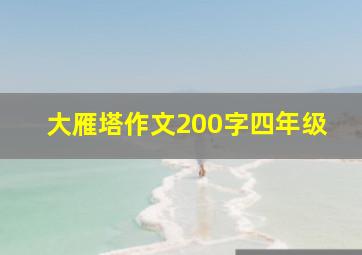 大雁塔作文200字四年级